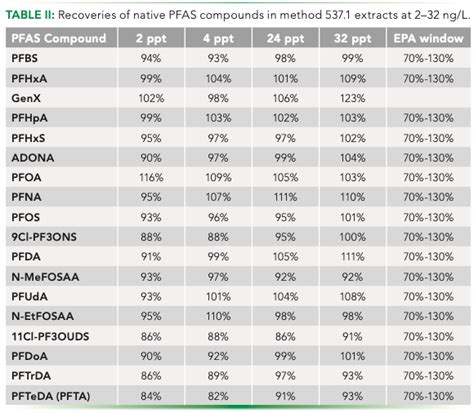 TABLE II: Recoveries of native PFAS compounds in method 537.1 extracts at 2–32 ng/L.

| PFAS Compound | 2 ppt | 4 ppt | 24 ppt | 32 ppt | EPA window |
|---|---|---|---|---|---|
| PFBS | 94% | 93% | 98% | 99% | 70%-130% |
| PFHxA | 99% | 104% | 101% | 109% | 70%-130% |
| GenX | 102% | 98% | 106% | 123% | |
| PFHpA | 99% | 103% | 102% | 103% | 70%-130% |
| PFHxS | 95% | 97% | 97% | 102% | 70%-130% |
| ADONA | 90% | 97% | 99% | 104% | 70%-130% |
| PFOA | 116% | 109% | 105% | 103% | 70%-130% |
| PFNA | 95% | 107% | 111% | 110% | 70%-130% |
| PFOS | 93% | 96% | 95% | 101% | 70%-130% |
| 9Cl-PF3ONS | 88% | 88% | 95% | 100% | 70%-130% |
| PFDA | 91% | 99% | 105% | 111% | 70%-130% |
| N-MeFOSAA | 93% | 97% | 92% | 92% | 70%-130% |
| PFUdA | 93% | 101% | 104% | 108% | 70%-130% |
| N-EtFOSAA | 95% | 110% | 98% | 98% | 70%-130% |
| 11Cl-PF3OUDS | 86% | 88% | 86% | 91% | 70%-130% |
| PFDoA | 90% | 92% | 99% | 101% | 70%-130% |
| PFTrDA | 86% | 89% | 97% | 93% | 70%-130% |
| PFTeDA (PFTA) | 84% | 82% | 91% | 93% | 70%-130% |